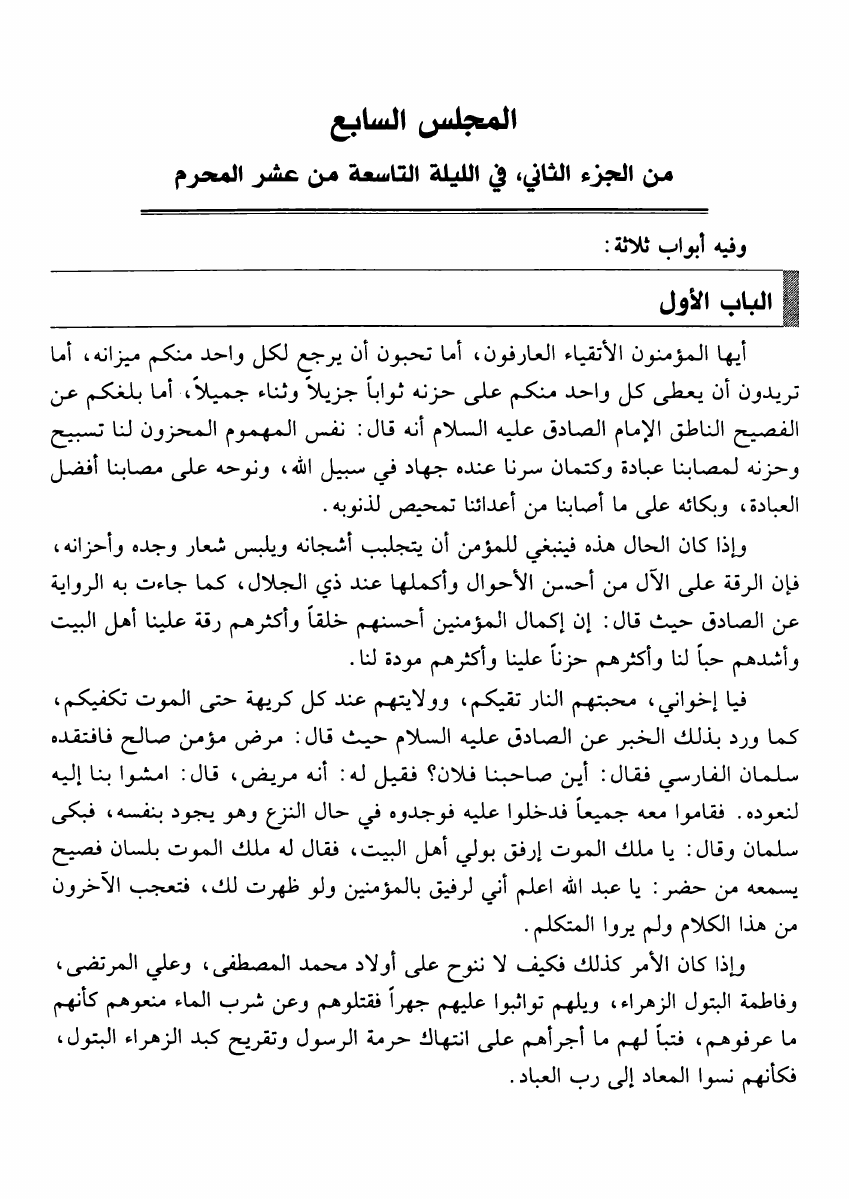 المجلس السابع

من الجزء الثاني، في الليلة التاسعة من عشر المحرم

وفيه أبواب ثلاثة:

الباب الأول

أيها المؤمنون الأتقياء العارفون، أما تحبون أن يرجع لكل واحد منكم ميزانه، أما تريدون أن يعطى كل واحد منكم على حزنه ثواباً جزيلاً وثناء جميلاً، أما بلغكم عن الفصيح الناطق الإمام الصادق عليه السلام أنه قال: نفس المهموم المحزون لنا تسبيح وحزنه لمصابنا عبادة وكتمان سرنا عنده جهاد في سبيل الله، ونوحه على مصابنا أفضل العبادة، وبكائه على ما أصابنا من أعدائنا تمحيص لذنوبه.

وإذا كان الحال هذه فينبغي للمؤمن أن يتجلبب أشجانه ويلبس شعار وجده وأحزانه، فإن الرقة على الآل من أحسن الأحوال وأكملها عند ذي الجلال، كما جاءت به الرواية عن الصادق حيث قال: إن إكمال المؤمنين أحسنهم خلقاً وأكثرهم رقة علينا أهل البيت وأشدهم حباً لنا وأكثرهم حزناً علينا وأكثرهم مودة لنا.

فيا إخواني، محبتهم النار تقيكم، وولايتهم عند كل كريهة حتى الموت تكفيكم، كما ورد بذلك الخبر عن الصادق عليه السلام حيث قال: مرض مؤمن صالح فافتقده سلمان الفارسي فقال: أين صاحبنا فلان؟ فقيل له: أنه مريض، قال: امشوا بنا إليه لنعوده. فقاموا معه جميعاً فدخلوا عليه فوجدوه في حال النزع وهو يجود بنفسه، فبكى سلمان وقال: يا ملك الموت إرفق بولي أهل البيت، فقال له ملك الموت بلسان فصيح يسمعه من حضر: يا عبد الله اعلم أني لرفيق بالمؤمنين ولو ظهرت لك، فتعجب الآخرون من هذا الكلام ولم يروا المتكلم.

وإذا كان الأمر كذلك فكيف لا ننوح على أولاد محمد المصطفى، وعلي المرتضى، وفاطمة البتول الزهراء، ويلهم تواثبوا عليهم جهراً فقتلوهم وعن شرب الماء منعوهم كأنهم ما عرفوهم، فتباً لهم ما أجرأهم على انتهاك حرمة الرسول وتقريح كبد الزهراء البتول، فكأنهم نسوا المعاد إلى رب العباد.